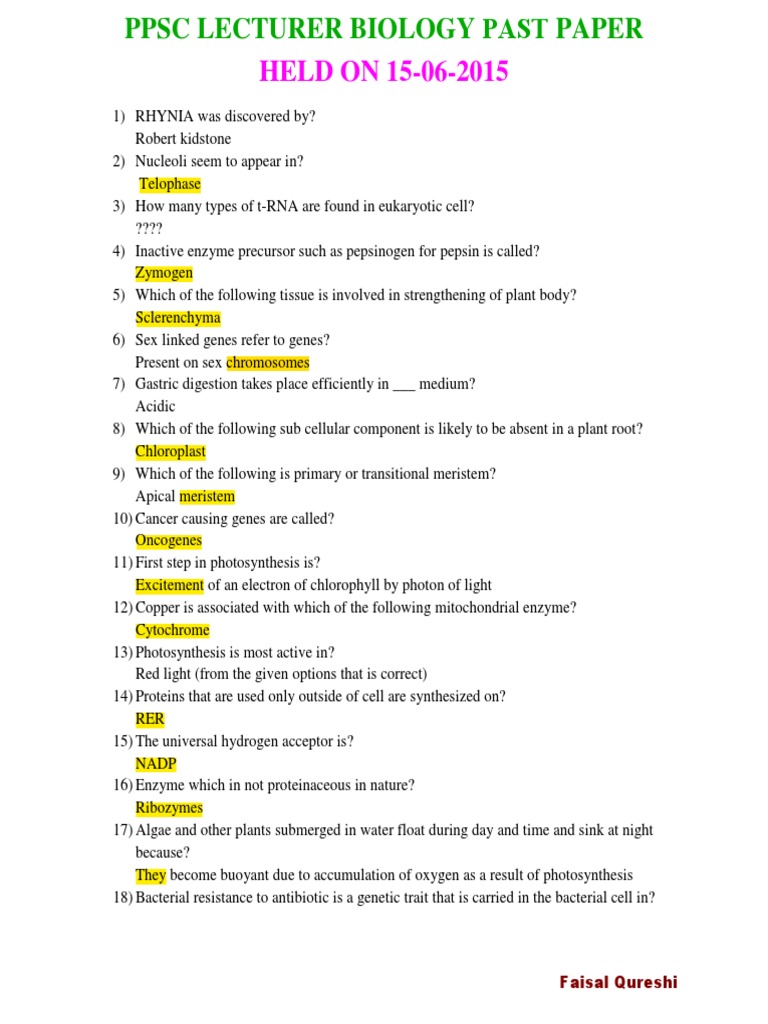 PPSC LECTURER BIOLOGY PAST PAPER
HELD ON 15-06-2015

1) RHYNIA was discovered by?
Robert kidstone
2) Nucleoli seem to appear in?
Telophase
3) How many types of t-RNA are found in eukaryotic cell?
????
4) Inactive enzyme precursor such as pepsinogen for pepsin is called?
Zymogen
5) Which of the following tissue is involved in strengthening of plant body?
Sclerenchyma
6) Sex linked genes refer to genes?
Present on sex chromosomes
7) Gastric digestion takes place efficiently in ___ medium?
Acidic
8) Which of the following sub cellular component is likely to be absent in a plant root?
Chloroplast
9) Which of the following is primary or transitional meristem?
Apical meristem
10) Cancer causing genes are called?
Oncogenes
11) First step in photosynthesis is?
Excitement of an electron of chlorophyll by photon of light
12) Copper is associated with which of the following mitochondrial enzyme?
Cytochrome
13) Photosynthesis is most active in?
Red light (from the given options that is correct)
14) Proteins that are used only outside of cell are synthesized on?
RER
15) The universal hydrogen acceptor is?
NADP
16) Enzyme which in not proteinaceous in nature?
Ribozymes
17) Algae and other plants submerged in water float during day and time and sink at night because?
They become buoyant due to accumulation of oxygen as a result of photosynthesis
18) Bacterial resistance to antibiotic is a genetic trait that is carried in the bacterial cell in?

Faisal Qureshi